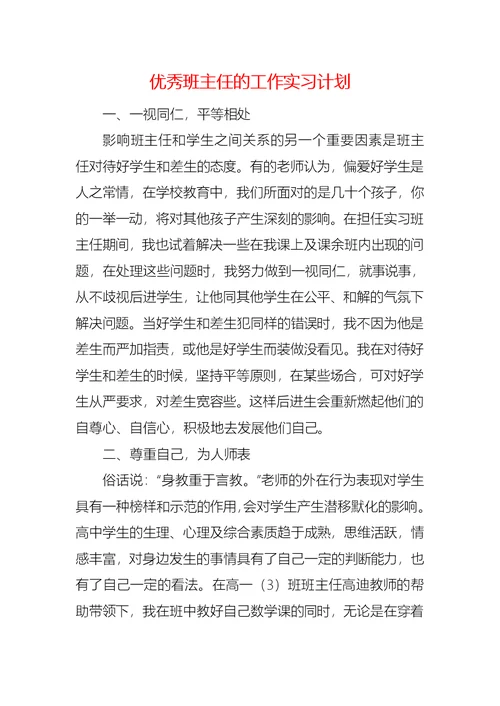 优秀班主任的工作实习计划

一、一视同仁，平等相处

影响班主任和学生之间关系的另一个重要因素是班主任对待好学生和差生的态度。有的老师认为，偏爱好学生是人之常情，在学校教育中，我们所面对的是几十个孩子，你的一举一动，将对其他孩子产生深刻的影响。在担任实习班主任期间，我也试着解决一些在我课上及课余班内出现的问题，在处理这些问题时，我努力做到一视同仁，就事说事，从不歧视后进学生，让他同其他学生在公平、和解的气氛下解决问题。当好学生和差生犯同样的错误时，我不因为他是差生而严加指责，或他是好学生而装做没看见。我在对待好学生和差生的时候，坚持平等原则，在某些场合，可对好学生从严要求，对差生宽容些。这样后进生会重新燃起他们的自尊心、自信心，积极地去发展他们自己。

二、尊重自己，为人师表

俗话说：“身教重于言教。”老师的外在行为表现对学生具有一种榜样和示范的作用，会对学生产生潜移默化的影响。高中学生的生理、心理及综合素质趋于成熟，思维活跃，情感丰富，对身边发生的事情具有了自己一定的判断能力，也有了自己一定的看法。在高一（3）班班主任高迪教师的帮助带领下，我在班中教好自己数学课的同时，无论是在穿着